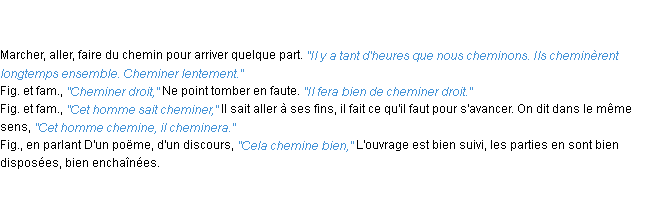 Marcher, aller, faire du chemin pour arriver quelque part. "Il y a tant d'heures que nous cheminons. Ils cheminèrent longtemps ensemble. Cheminer lentement."
Fig. et fam., "Cheminer droit," Ne point tomber en faute. "Il fera bien de cheminer droit."
Fig. et fam., "Cet homme sait cheminer," Il sait aller à ses fins, il fait ce qu'il faut pour s'avancer. On dit dans le même sens, "Cet homme chemine, il cheminera."
Fig., en parlant D'un poëme, d'un discours, "Cela chemine bien," L'ouvrage est bien suivi, les parties en sont bien disposées, bien enchaînées.